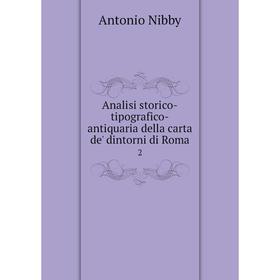 Antonio Nibby

Analisi storico-tipografico-antiquaria della carta de' dintorni di Roma
2